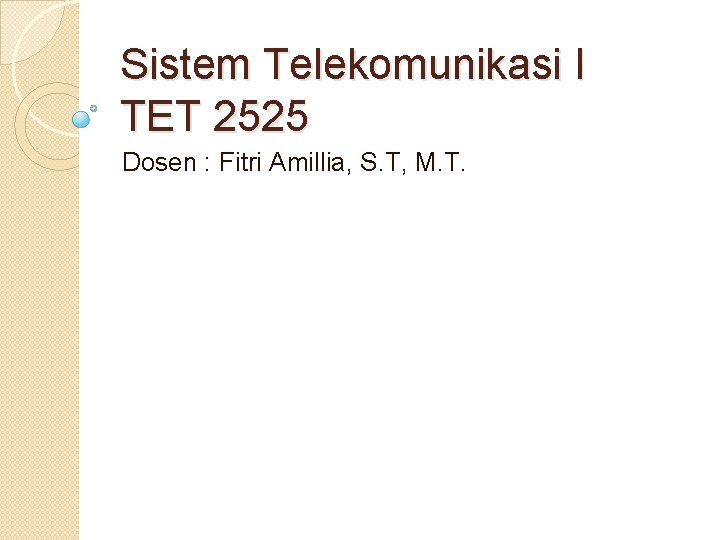 Sistem Telekomunikasi I
TET 2525

Dosen : Fitri Amillia, S.T, M.T.